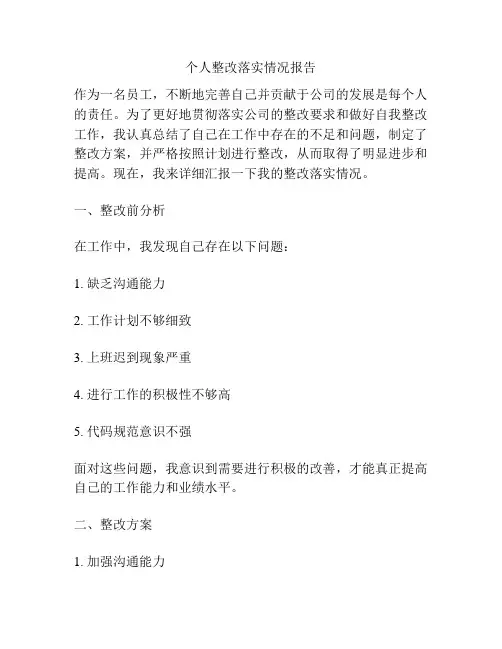 个人整改落实情况报告

作为一名员工，不断地完善自己并贡献于公司的发展是每个人的责任。为了更好地贯彻落实公司的整改要求和做好自我整改工作，我认真总结了自己在工作中存在的不足和问题，制定了整改方案，并严格按照计划进行整改，从而取得了明显进步和提高。现在，我来详细汇报一下我的整改落实情况。

一、整改前分析

在工作中，我发现自己存在以下问题：

1. 缺乏沟通能力

2. 工作计划不够细致

3. 上班迟到现象严重

4. 进行工作的积极性不够高

5. 代码规范意识不强

面对这些问题，我意识到需要进行积极的改善，才能真正提高自己的工作能力和业绩水平。

二、整改方案

1. 加强沟通能力